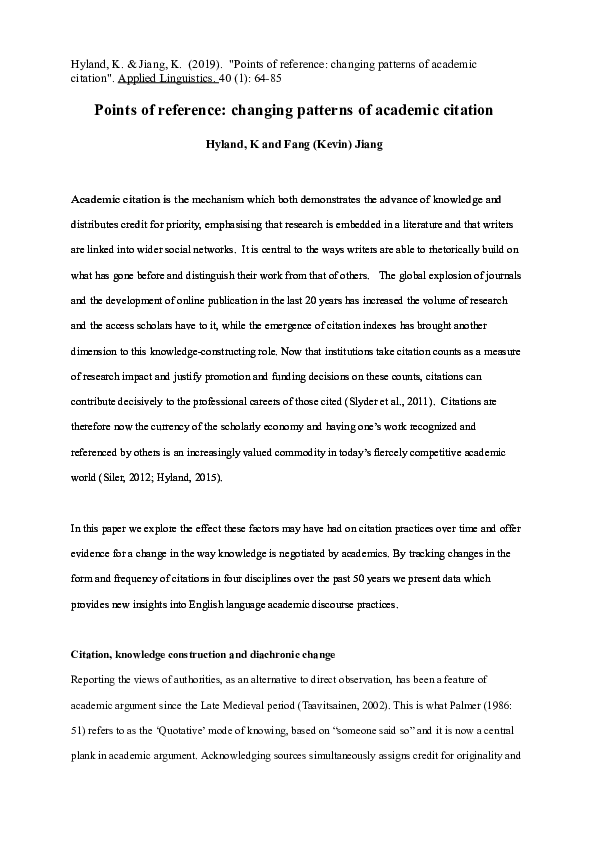 Hyland, K. & Jiang, K. (2019). "Points of reference: changing patterns of academic citation". Applied Linguistics. 40 (1): 64-85

Points of reference: changing patterns of academic citation

Hyland, K and Fang (Kevin) Jiang

Academic citation is the mechanism which both demonstrates the advance of knowledge and distributes credit for priority, emphasising that research is embedded in a literature and that writers are linked into wider social networks. It is central to the ways writers are able to rhetorically build on what has gone before and distinguish their work from that of others. The global explosion of journals and the development of online publication in the last 20 years has increased the volume of research and the access scholars have to it, while the emergence of citation indexes has brought another dimension to this knowledge-constructing role. Now that institutions take citation counts as a measure of research impact and justify promotion and funding decisions on these counts, citations can contribute decisively to the professional careers of those cited (Slyder et al., 2011). Citations are therefore now the currency of the scholarly economy and having one's work recognized and referenced by others is an increasingly valued commodity in today's fiercely competitive academic world (Siler, 2012; Hyland, 2015).

In this paper we explore the effect these factors may have had on citation practices over time and offer evidence for a change in the way knowledge is negotiated by academics. By tracking changes in the form and frequency of citations in four disciplines over the past 50 years we present data which provides new insights into English language academic discourse practices.

Citation, knowledge construction and diachronic change

Reporting the views of authorities, as an alternative to direct observation, has been a feature of academic argument since the Late Medieval period (Taavitsainen, 2002). This is what Palmer (1986: 51) refers to as the 'Quotative' mode of knowing, based on "someone said so" and it is now a central plank in academic argument. Acknowledging sources simultaneously assigns credit for originality and